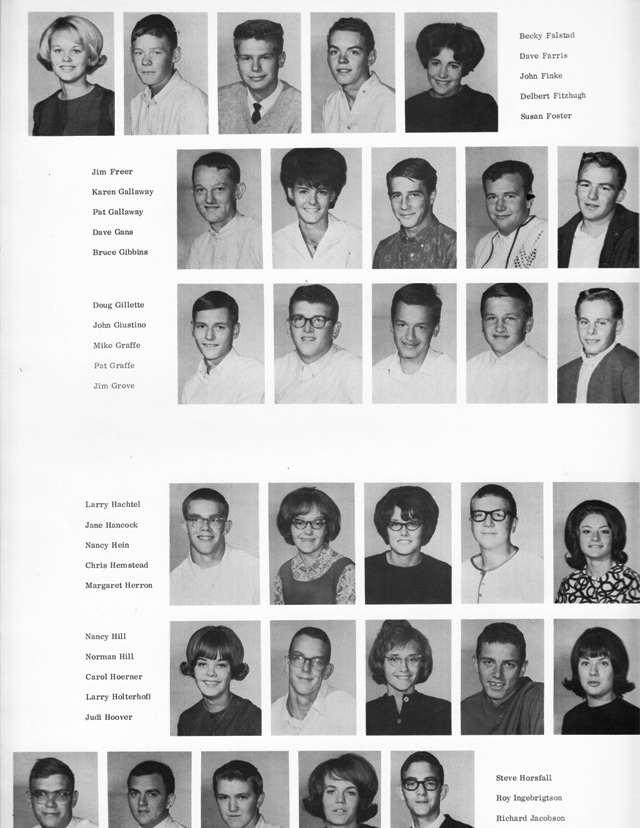 Becky Falstad
Dave Farris
John Finke
Delbert Fitzhugh
Susan Foster

Jim Freer
Karen Gallaway
Pat Gallaway
Dave Gans
Bruce Gibbins

Doug Gillette
John Giustino
Mike Graffe
Pat Graffe
Jim Grove

Larry Hachtel
Jane Hancock
Nancy Hein
Chris Hemstead
Margaret Herron

Nancy Hill
Norman Hill
Carol Hoerner
Larry Holterhoff
Judi Hoover

Steve Horsfall
Roy Ingebrigtson
Richard Jacobson